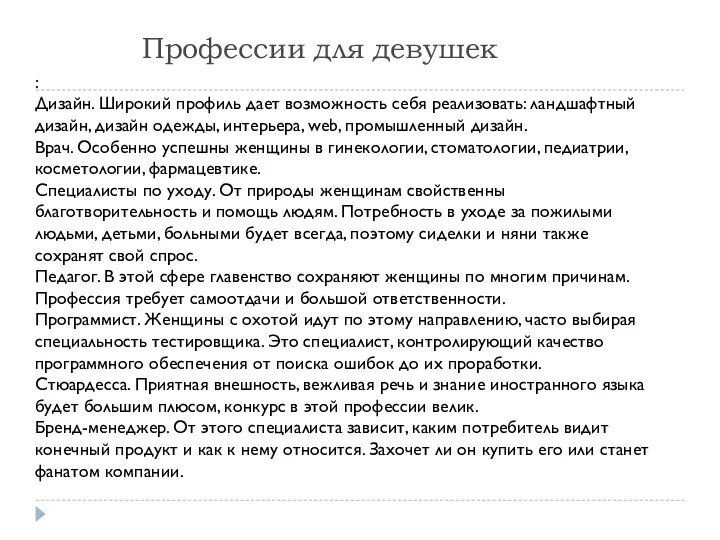 Профессии для девушек

:
Дизайн. Широкий профиль дает возможность себя реализовать: ландшафтный дизайн, дизайн одежды, интерьера, web, промышленный дизайн.
Врач. Особенно успешны женщины в гинекологии, стоматологии, педиатрии, косметологии, фармацевтике.
Специалисты по уходу. От природы женщинам свойственны благотворительность и помощь людям. Потребность в уходе за пожилыми людьми, детьми, больными будет всегда, поэтому сиделки и няни также сохранят свой спрос.
Педагог. В этой сфере главенство сохраняют женщины по многим причинам. Профессия требует самоотдачи и большой ответственности.
Программист. Женщины с охотой идут по этому направлению, часто выбирая специальность тестировщика. Это специалист, контролирующий качество программного обеспечения от поиска ошибок до их проработки.
Стюардесса. Приятная внешность, вежливая речь и знание иностранного языка будет большим плюсом, конкурс в этой профессии велик.
Бренд-менеджер. От этого специалиста зависит, каким потребитель видит конечный продукт и как к нему относится. Захочет ли он купить его или станет фанатом компании.